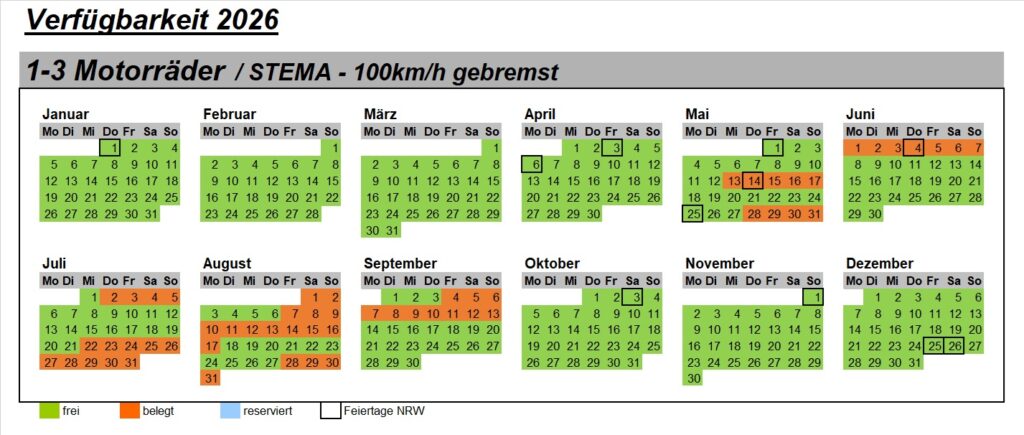 Verfügbarkeit 2026

1-3 Motorräder / STEMA - 100km/h gebremst

Januar

| Mo | Di | Mi | Do | Fr | Sa | So |
|---|---|---|---|---|---|---|
| | | | 1 | 2 | 3 | 4 |
| 5 | 6 | 7 | 8 | 9 | 10 | 11 |
| 12 | 13 | 14 | 15 | 16 | 17 | 18 |
| 19 | 20 | 21 | 22 | 23 | 24 | 25 |
| 26 | 27 | 28 | 29 | 30 | 31 | |

Februar

| Mo | Di | Mi | Do | Fr | Sa | So |
|---|---|---|---|---|---|---|
| | | | | | | 1 |
| 2 | 3 | 4 | 5 | 6 | 7 | 8 |
| 9 | 10 | 11 | 12 | 13 | 14 | 15 |
| 16 | 17 | 18 | 19 | 20 | 21 | 22 |
| 23 | 24 | 25 | 26 | 27 | 28 | |

März

| Mo | Di | Mi | Do | Fr | Sa | So |
|---|---|---|---|---|---|---|
| | | | | | | 1 |
| 2 | 3 | 4 | 5 | 6 | 7 | 8 |
| 9 | 10 | 11 | 12 | 13 | 14 | 15 |
| 16 | 17 | 18 | 19 | 20 | 21 | 22 |
| 23 | 24 | 25 | 26 | 27 | 28 | 29 |
| 30 | 31 | | | | | |

April

| Mo | Di | Mi | Do | Fr | Sa | So |
|---|---|---|---|---|---|---|
| | | 1 | 2 | 3 | 4 | 5 |
| 6 | 7 | 8 | 9 | 10 | 11 | 12 |
| 13 | 14 | 15 | 16 | 17 | 18 | 19 |
| 20 | 21 | 22 | 23 | 24 | 25 | 26 |
| 27 | 28 | 29 | 30 | | | |

Mai

| Mo | Di | Mi | Do | Fr | Sa | So |
|---|---|---|---|---|---|---|
| | | | | 1 | 2 | 3 |
| 4 | 5 | 6 | 7 | 8 | 9 | 10 |
| 11 | 12 | 13 | 14 | 15 | 16 | 17 |
| 18 | 19 | 20 | 21 | 22 | 23 | 24 |
| 25 | 26 | 27 | 28 | 29 | 30 | 31 |

Juni

| Mo | Di | Mi | Do | Fr | Sa | So |
|---|---|---|---|---|---|---|
| 1 | 2 | 3 | 4 | 5 | 6 | 7 |
| 8 | 9 | 10 | 11 | 12 | 13 | 14 |
| 15 | 16 | 17 | 18 | 19 | 20 | 21 |
| 22 | 23 | 24 | 25 | 26 | 27 | 28 |
| 29 | 30 | | | | | |

Juli

| Mo | Di | Mi | Do | Fr | Sa | So |
|---|---|---|---|---|---|---|
| | | 1 | 2 | 3 | 4 | 5 |
| 6 | 7 | 8 | 9 | 10 | 11 | 12 |
| 13 | 14 | 15 | 16 | 17 | 18 | 19 |
| 20 | 21 | 22 | 23 | 24 | 25 | 26 |
| 27 | 28 | 29 | 30 | 31 | | |

August

| Mo | Di | Mi | Do | Fr | Sa | So |
|---|---|---|---|---|---|---|
| | | | | | 1 | 2 |
| 3 | 4 | 5 | 6 | 7 | 8 | 9 |
| 10 | 11 | 12 | 13 | 14 | 15 | 16 |
| 17 | 18 | 19 | 20 | 21 | 22 | 23 |
| 24 | 25 | 26 | 27 | 28 | 29 | 30 |
| 31 | | | | | | |

September

| Mo | Di | Mi | Do | Fr | Sa | So |
|---|---|---|---|---|---|---|
| | 1 | 2 | 3 | 4 | 5 | 6 |
| 7 | 8 | 9 | 10 | 11 | 12 | 13 |
| 14 | 15 | 16 | 17 | 18 | 19 | 20 |
| 21 | 22 | 23 | 24 | 25 | 26 | 27 |
| 28 | 29 | 30 | | | | |

Oktober

| Mo | Di | Mi | Do | Fr | Sa | So |
|---|---|---|---|---|---|---|
| | | | 1 | 2 | 3 | 4 |
| 5 | 6 | 7 | 8 | 9 | 10 | 11 |
| 12 | 13 | 14 | 15 | 16 | 17 | 18 |
| 19 | 20 | 21 | 22 | 23 | 24 | 25 |
| 26 | 27 | 28 | 29 | 30 | 31 | |

November

| Mo | Di | Mi | Do | Fr | Sa | So |
|---|---|---|---|---|---|---|
| | | | | | | 1 |
| 2 | 3 | 4 | 5 | 6 | 7 | 8 |
| 9 | 10 | 11 | 12 | 13 | 14 | 15 |
| 16 | 17 | 18 | 19 | 20 | 21 | 22 |
| 23 | 24 | 25 | 26 | 27 | 28 | 29 |
| 30 | | | | | | |

Dezember

| Mo | Di | Mi | Do | Fr | Sa | So |
|---|---|---|---|---|---|---|
| | 1 | 2 | 3 | 4 | 5 | 6 |
| 7 | 8 | 9 | 10 | 11 | 12 | 13 |
| 14 | 15 | 16 | 17 | 18 | 19 | 20 |
| 21 | 22 | 23 | 24 | 25 | 26 | 27 |
| 28 | 29 | 30 | 31 | | | |

frei belegt reserviert Feiertage NRW